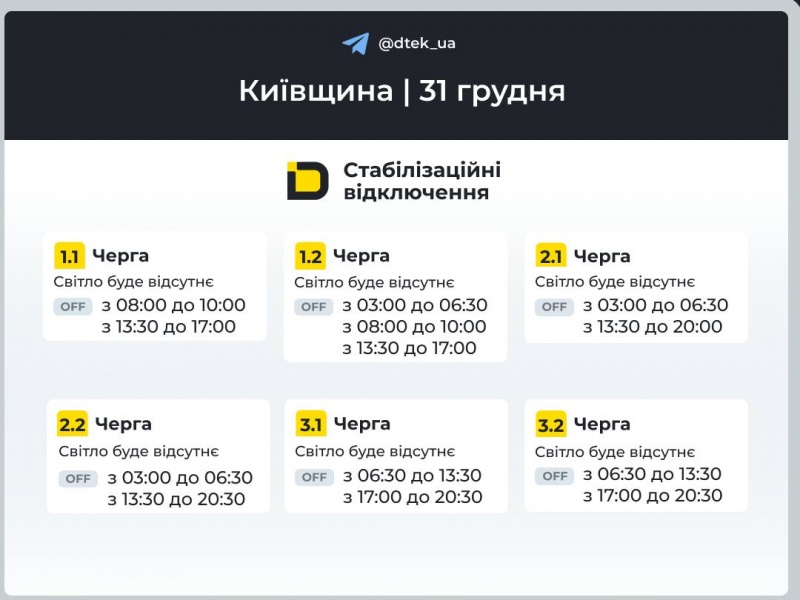 @dtek_ua

Київщина | 31 грудня

Стабілізаційні відключення

1.1 Черга
Світло буде відсутнє
OFF з 08:00 до 10:00
з 13:30 до 17:00

1.2 Черга
Світло буде відсутнє
OFF з 03:00 до 06:30
з 08:00 до 10:00
з 13:30 до 17:00

2.1 Черга
Світло буде відсутнє
OFF з 03:00 до 06:30
з 13:30 до 20:00

2.2 Черга
Світло буде відсутнє
OFF з 03:00 до 06:30
з 13:30 до 20:30

3.1 Черга
Світло буде відсутнє
OFF з 06:30 до 13:30
з 17:00 до 20:30

3.2 Черга
Світло буде відсутнє
OFF з 06:30 до 13:30
з 17:00 до 20:30